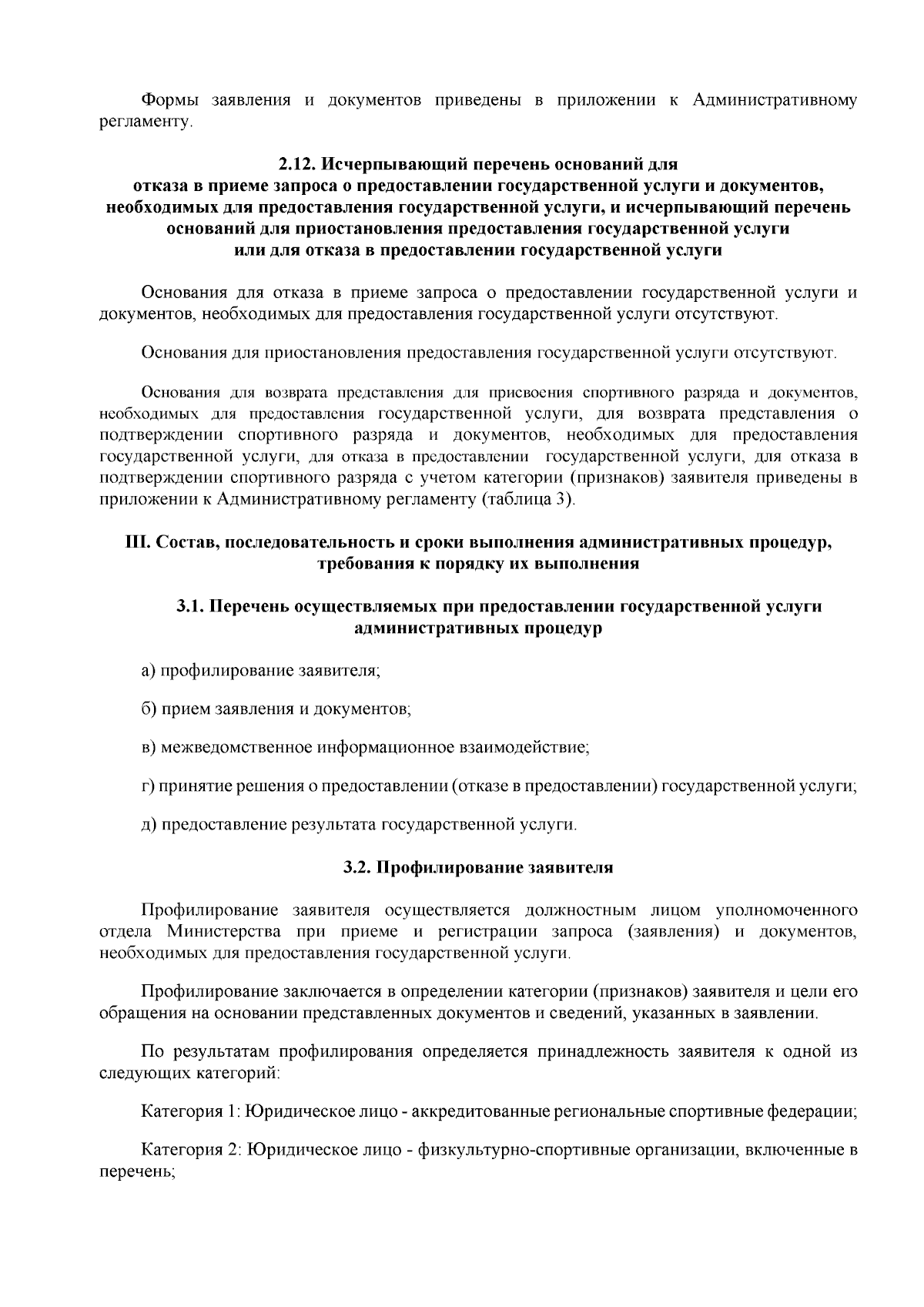 Формы заявления и документов приведены в приложении к Административному регламенту.

2.12. Исчерпывающий перечень оснований для
отказа в приеме запроса о предоставлении государственной услуги и документов,
необходимых для предоставления государственной услуги, и исчерпывающий перечень
оснований для приостановления предоставления государственной услуги
или для отказа в предоставлении государственной услуги

Основания для отказа в приеме запроса о предоставлении государственной услуги и документов, необходимых для предоставления государственной услуги отсутствуют.

Основания для приостановления предоставления государственной услуги отсутствуют.

Основания для возврата представления для присвоения спортивного разряда и документов, необходимых для предоставления государственной услуги, для возврата представления о подтверждении спортивного разряда и документов, необходимых для предоставления государственной услуги, для отказа в предоставлении государственной услуги, для отказа в подтверждении спортивного разряда с учетом категории (признаков) заявителя приведены в приложении к Административному регламенту (таблица 3).

III. Состав, последовательность и сроки выполнения административных процедур,
требования к порядку их выполнения

3.1. Перечень осуществляемых при предоставлении государственной услуги
административных процедур

а) профилирование заявителя;

б) прием заявления и документов;

в) межведомственное информационное взаимодействие;

г) принятие решения о предоставлении (отказе в предоставлении) государственной услуги;

д) предоставление результата государственной услуги.

3.2. Профилирование заявителя

Профилирование заявителя осуществляется должностным лицом уполномоченного отдела Министерства при приеме и регистрации запроса (заявления) и документов, необходимых для предоставления государственной услуги.

Профилирование заключается в определении категории (признаков) заявителя и цели его обращения на основании представленных документов и сведений, указанных в заявлении.

По результатам профилирования определяется принадлежность заявителя к одной из следующих категорий:

Категория 1: Юридическое лицо - аккредитованные региональные спортивные федерации;

Категория 2: Юридическое лицо - физкультурно-спортивные организации, включенные в перечень;